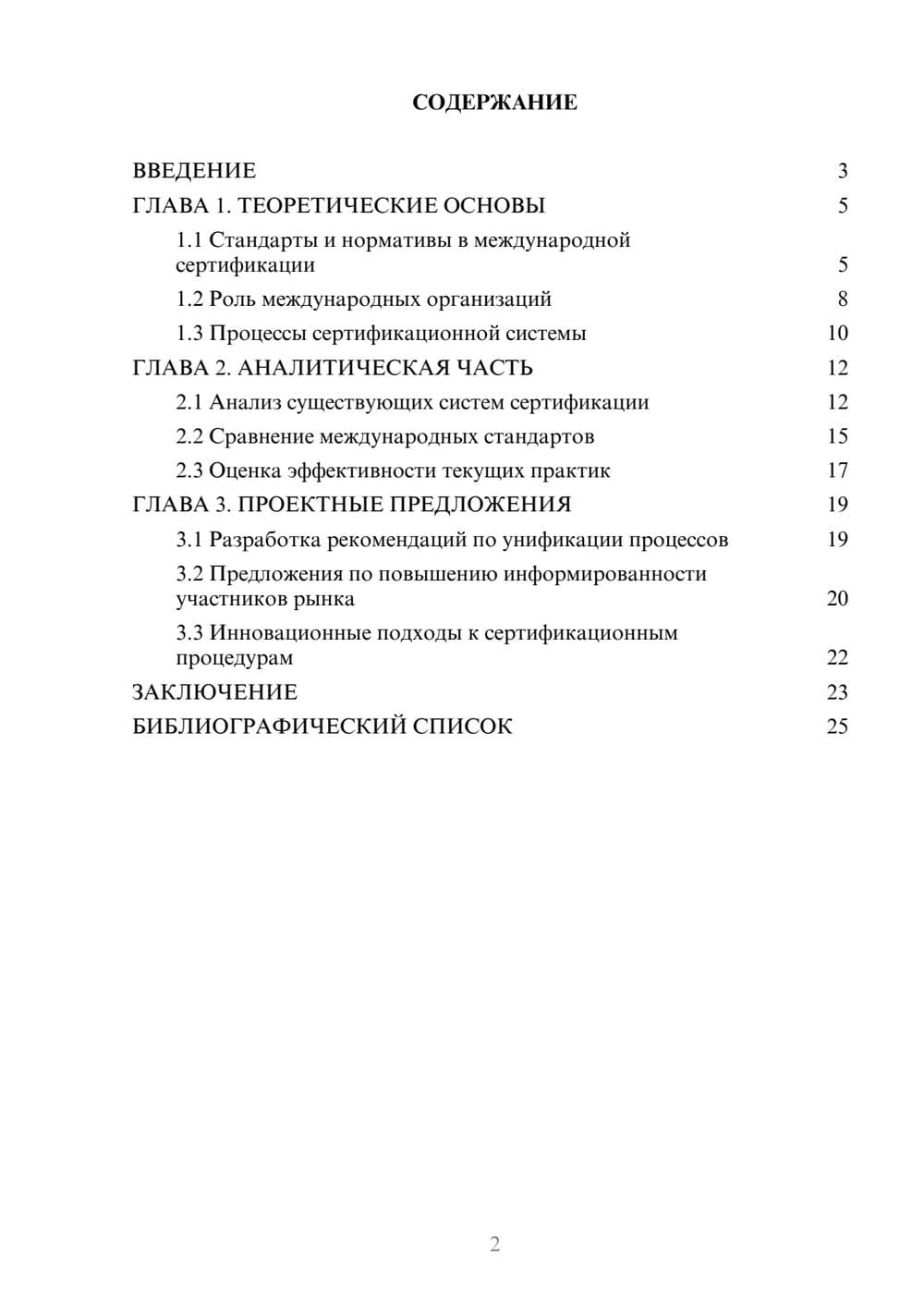 СОДЕРЖАНИЕ

ВВЕДЕНИЕ 3
ГЛАВА 1. ТЕОРЕТИЧЕСКИЕ ОСНОВЫ 5
1.1 Стандарты и нормативы в международной сертификации 5
1.2 Роль международных организаций 8
1.3 Процессы сертификационной системы 10
ГЛАВА 2. АНАЛИТИЧЕСКАЯ ЧАСТЬ 12
2.1 Анализ существующих систем сертификации 12
2.2 Сравнение международных стандартов 15
2.3 Оценка эффективности текущих практик 17
ГЛАВА 3. ПРОЕКТНЫЕ ПРЕДЛОЖЕНИЯ 19
3.1 Разработка рекомендаций по унификации процессов 19
3.2 Предложения по повышению информированности участников рынка 20
3.3 Инновационные подходы к сертификационным процедурам 22
ЗАКЛЮЧЕНИЕ 23
БИБЛИОГРАФИЧЕСКИЙ СПИСОК 25

2